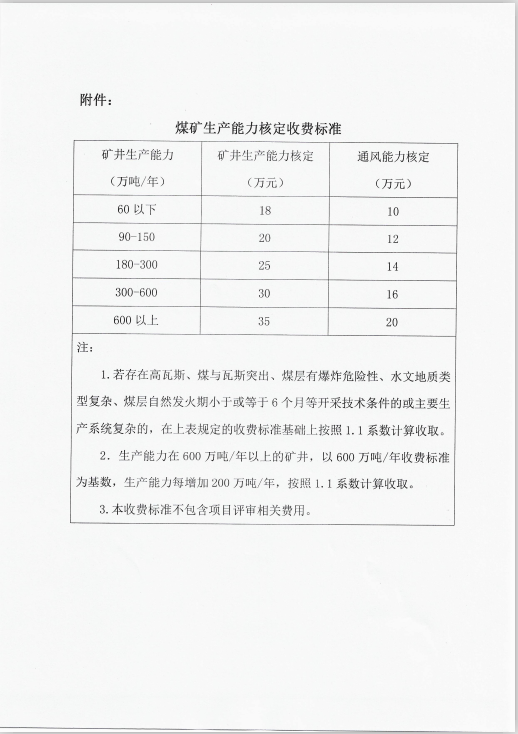 附件：

煤矿生产能力核定收费标准

| 矿井生产能力（万吨/年） | 矿井生产能力核定（万元） | 通风能力核定（万元） |
|---|---|---|
| 60 以下 | 18 | 10 |
| 90-150 | 20 | 12 |
| 180-300 | 25 | 14 |
| 300-600 | 30 | 16 |
| 600 以上 | 35 | 20 |

注：

1. 若存在高瓦斯、煤与瓦斯突出、煤层有爆炸危险性、水文地质类型复杂、煤层自然发火期小于或等于 6 个月等开采技术条件的或主要生产系统复杂的，在上表规定的收费标准基础上按照 1.1 系数计算收取。

2. 生产能力在 600 万吨/年以上的矿井，以 600 万吨/年收费标准为基数，生产能力每增加 200 万吨/年，按照 1.1 系数计算收取。

3. 本收费标准不包含项目评审相关费用。